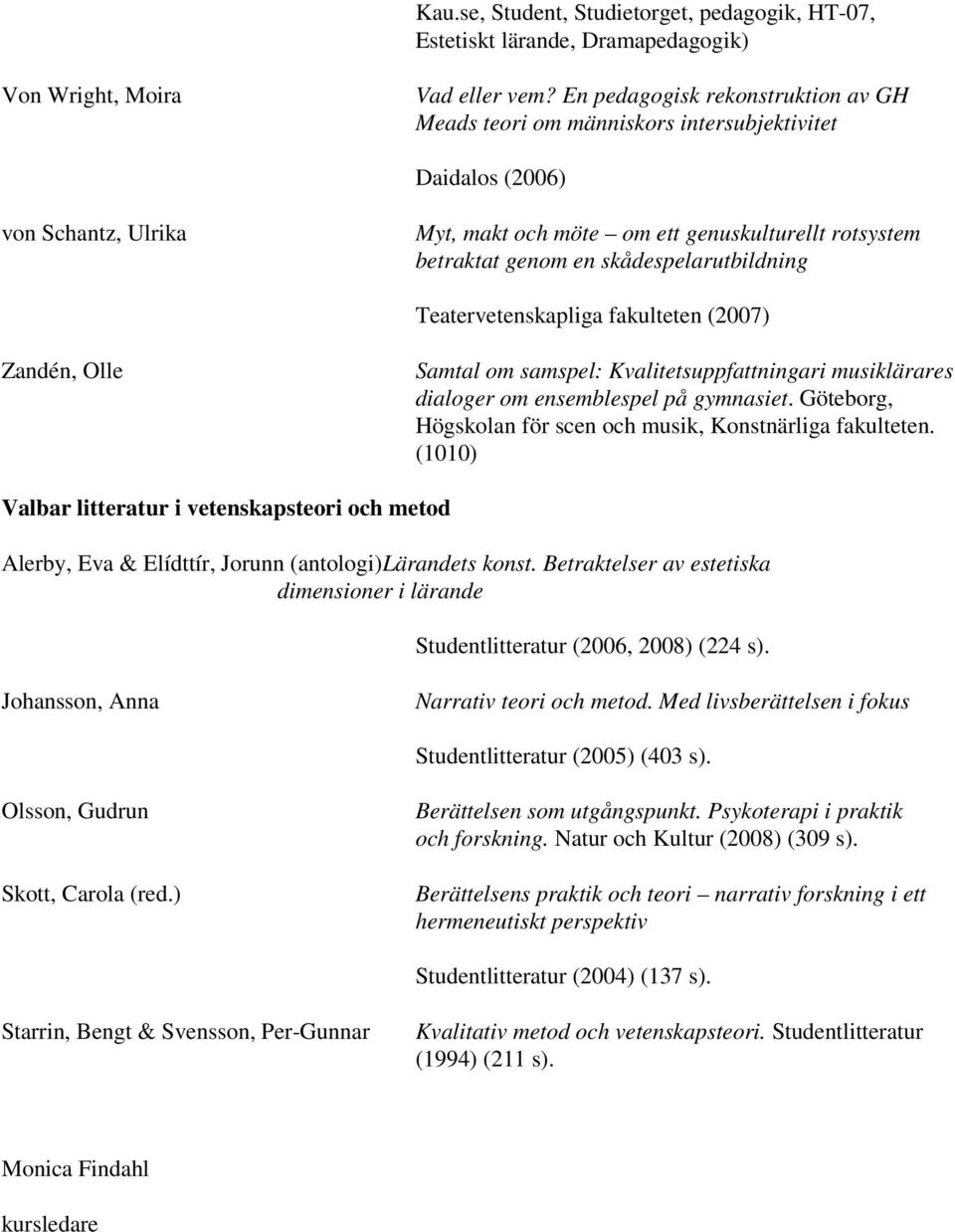 Kau.se, Student, Studietorget, pedagogik, HT-07, Estetiskt lärande, Dramapedagogik)

Von Wright, Moira

Vad eller vem? En pedagogisk rekonstruktion av GH Meads teori om människors intersubjektivitet

Daidalos (2006)

von Schantz, Ulrika

Myt, makt och möte – om ett genuskulturellt rotsystem betraktat genom en skådespelarutbildning

Teatervetenskapliga fakulteten (2007)

Zandén, Olle

Samtal om samspel: Kvalitetsuppfattningari musiklärares dialoger om ensemblespel på gymnasiet. Göteborg, Högskolan för scen och musik, Konstnärliga fakulteten. (1010)

Valbar litteratur i vetenskapsteori och metod

Alerby, Eva & Elídttír, Jorunn (antologi)Lärandets konst. Betraktelser av estetiska dimensioner i lärande

Studentlitteratur (2006, 2008) (224 s).

Johansson, Anna

Narrativ teori och metod. Med livsberättelsen i fokus

Studentlitteratur (2005) (403 s).

Olsson, Gudrun

Berättelsen som utgångspunkt. Psykoterapi i praktik och forskning. Natur och Kultur (2008) (309 s).

Skott, Carola (red.)

Berättelsens praktik och teori – narrativ forskning i ett hermeneutiskt perspektiv

Studentlitteratur (2004) (137 s).

Starrin, Bengt & Svensson, Per-Gunnar

Kvalitativ metod och vetenskapsteori. Studentlitteratur (1994) (211 s).

Monica Findahl

kursledare